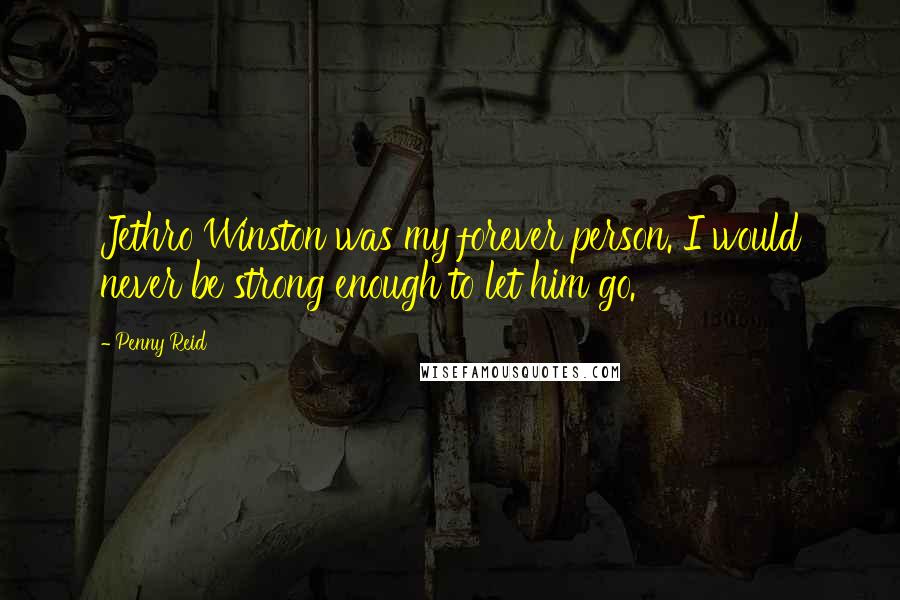 Jethro Winston was my forever person. I would never be strong enough to let him go.

- Penny Reid

WISEFAMOUSQUOTES.COM